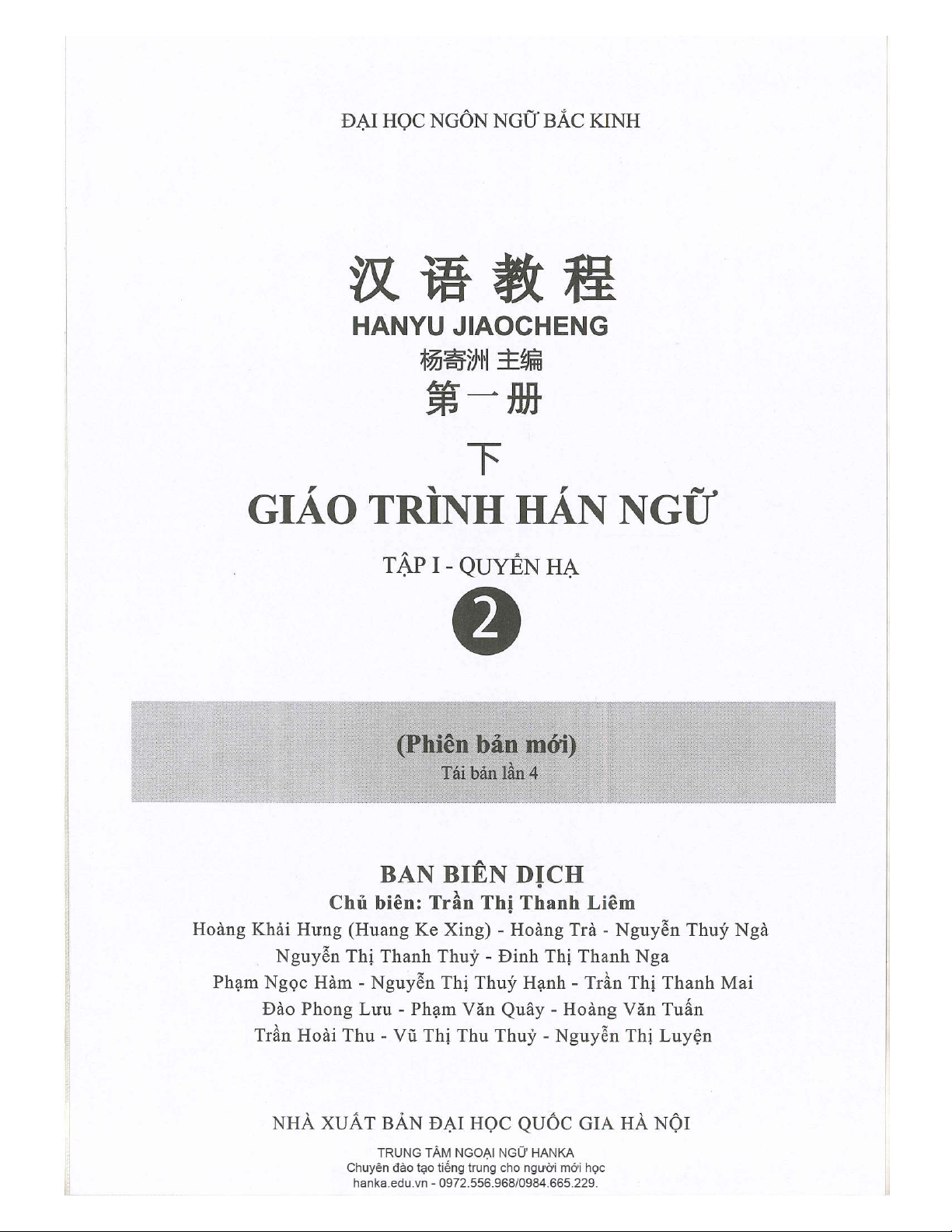 ĐẠI HỌC NGÔN NGỮ BẮC KINH

汉语教程
HANYU JIAOCHENG
杨寄洲 主编
第一册
下

GIÁO TRÌNH HÁN NGỮ
TẬP I - QUYỂN HẠ
2

(Phiên bản mới)
Tái bản lần 4

BAN BIÊN DỊCH
Chủ biên: Trần Thị Thanh Liêm
Hoàng Khải Hưng (Huang Ke Xing) - Hoàng Trà - Nguyễn Thuý Ngà
Nguyễn Thị Thanh Thuỷ - Đinh Thị Thanh Nga
Phạm Ngọc Hàm - Nguyễn Thị Thuý Hạnh - Trần Thị Thanh Mai
Đào Phong Lưu - Phạm Văn Quây - Hoàng Văn Tuấn
Trần Hoài Thu - Vũ Thị Thu Thuỷ - Nguyễn Thị Luyện

NHÀ XUẤT BẢN ĐẠI HỌC QUỐC GIA HÀ NỘI

TRUNG TÂM NGOẠI NGỮ HANKA
Chuyên đào tạo tiếng trung cho người mới học
hanka.edu.vn - 0972.556.968/0984.665.229.